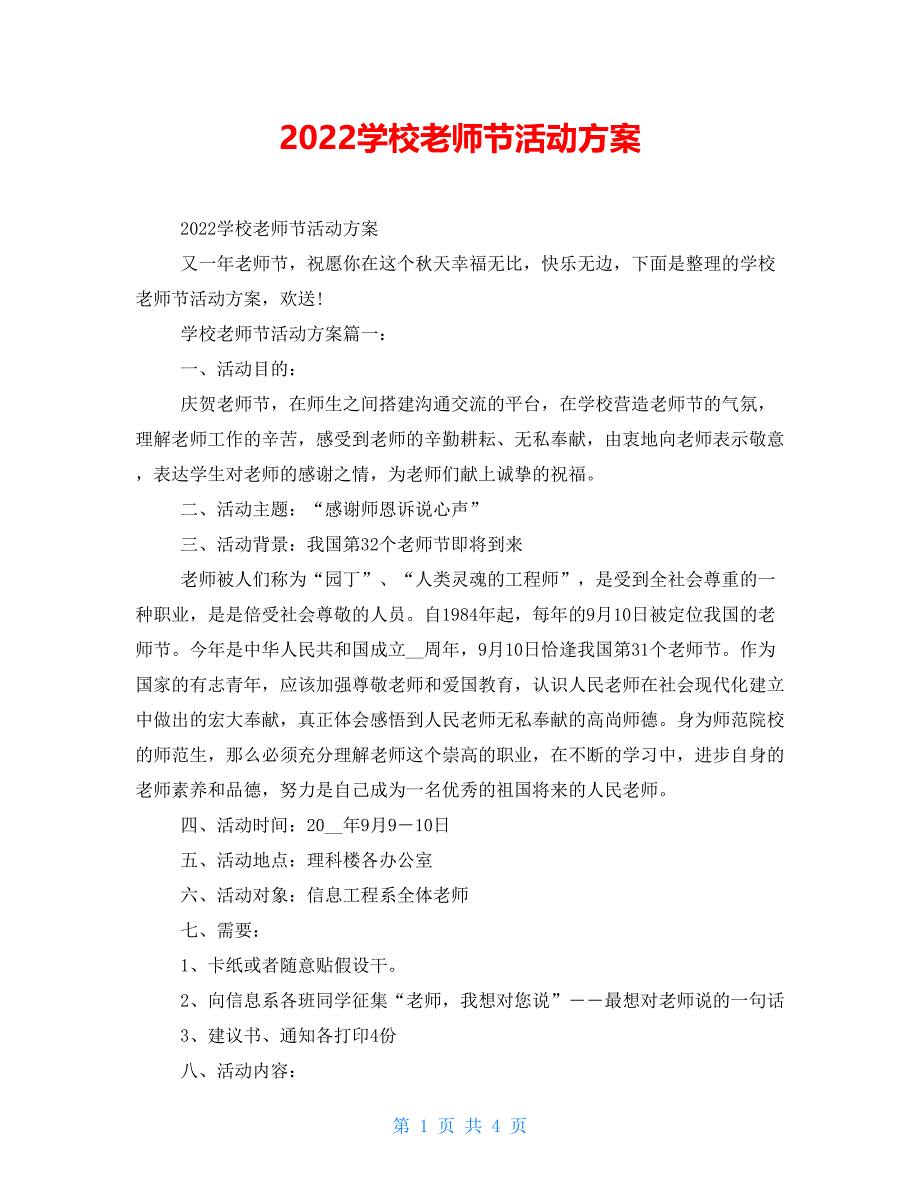 2022学校老师节活动方案

2022学校老师节活动方案

又一年老师节，祝愿你在这个秋天幸福无比，快乐无边，下面是整理的学校老师节活动方案，欢送!

学校老师节活动方案篇一：

一、活动目的：

庆贺老师节，在师生之间搭建沟通交流的平台，在学校营造老师节的气氛，理解老师工作的辛苦，感受到老师的辛勤耕耘、无私奉献，由衷地向老师表示敬意，表达学生对老师的感谢之情，为老师们献上诚挚的祝福。

二、活动主题：“感谢师恩诉说心声”

三、活动背景：我国第32个老师节即将到来

老师被人们称为“园丁”、“人类灵魂的工程师”，是受到全社会尊重的一种职业，是是倍受社会尊敬的人员。自1984年起，每年的9月10日被定位我国的老师节。今年是中华人民共和国成立__周年，9月10日恰逢我国第31个老师节。作为国家的有志青年，应该加强尊敬老师和爱国教育，认识人民老师在社会现代化建立中做出的宏大奉献，真正体会感悟到人民老师无私奉献的高尚师德。身为师范院校的师范生，那么必须充分理解老师这个崇高的职业，在不断的学习中，进步自身的老师素养和品德，努力是自己成为一名优秀的祖国将来的人民老师。

四、活动时间：20__年9月9－10日

五、活动地点：理科楼各办公室

六、活动对象：信息工程系全体老师

七、需要：

1、卡纸或者随意贴假设干。

2、向信息系各班同学征集“老师，我想对您说”－－最想对老师说的一句话

3、建议书、通知各打印4份

八、活动内容：

第 1 页 共 4 页